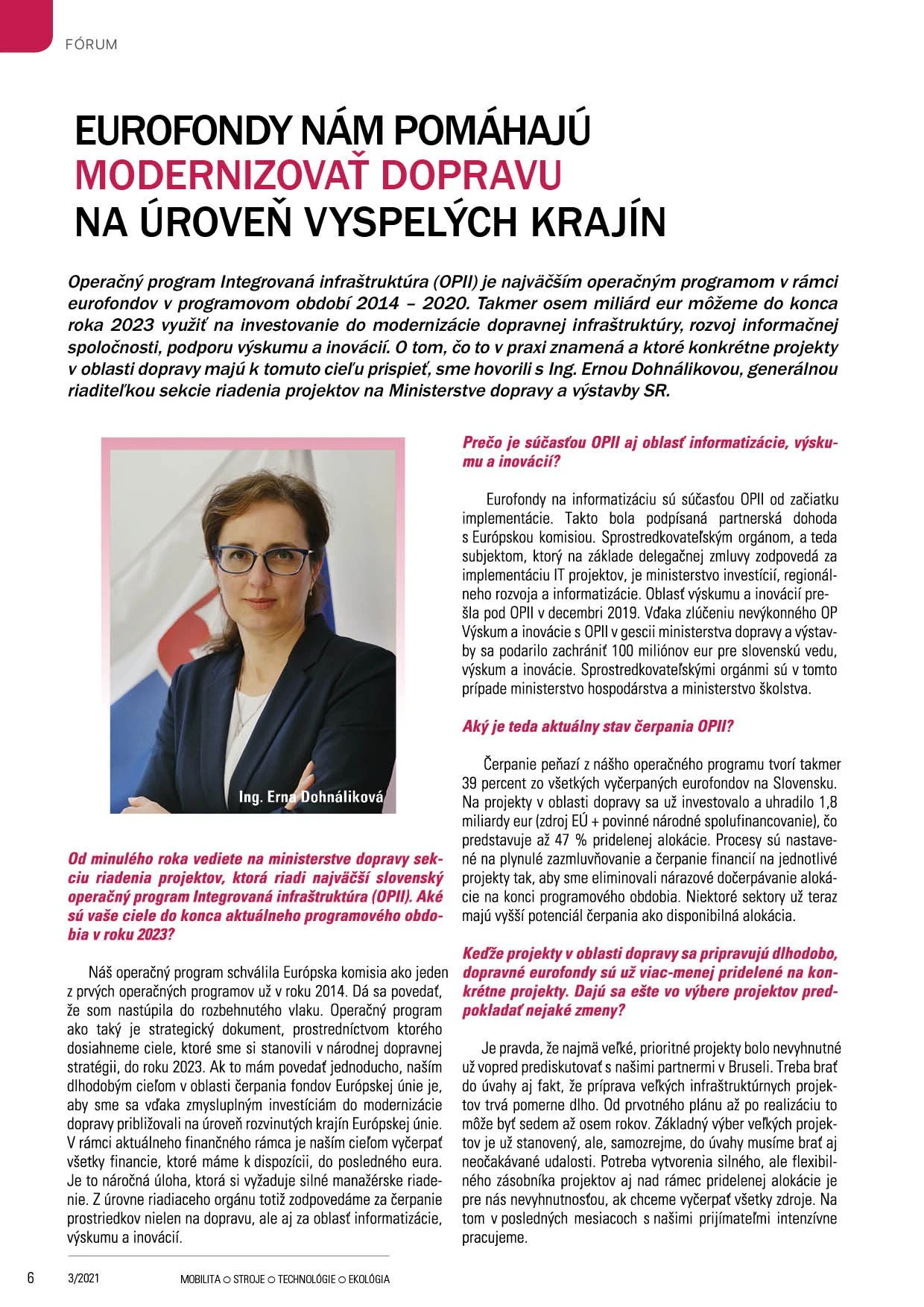 FÓRUM

EUROFONDY NÁM POMÁHAJÚ MODERNIZOVAŤ DOPRAVU NA ÚROVEŇ VYSPELÝCH KRAJÍN

Operačný program Integrovaná infraštruktúra (OPII) je najväčším operačným programom v rámci eurofondov v programovom období 2014 – 2020. Takmer osem miliárd eur môžeme do konca roka 2023 využiť na investovanie do modernizácie dopravnej infraštruktúry, rozvoj informačnej spoločnosti, podporu výskumu a inovácií. O tom, čo to v praxi znamená a ktoré konkrétne projekty v oblasti dopravy majú k tomuto cieľu prispieť, sme hovorili s Ing. Ernou Dohnálikovou, generálnou riaditeľkou sekcie riadenia projektov na Ministerstve dopravy a výstavby SR.

Ing. Erna Dohnáliková

Od minulého roka vediete na ministerstve dopravy sekciu riadenia projektov, ktorá riadi najväčší slovenský operačný program Integrovaná infraštruktúra (OPII). Aké sú vaše ciele do konca aktuálneho programového obdobia v roku 2023?

Náš operačný program schválila Európska komisia ako jeden z prvých operačných programov už v roku 2014. Dá sa povedať, že som nastúpila do rozbehnutého vlaku. Operačný program ako taký je strategický dokument, prostredníctvom ktorého dosiahneme ciele, ktoré sme si stanovili v národnej dopravnej stratégii, do roku 2023. Ak to mám povedať jednoducho, naším dlhodobým cieľom v oblasti čerpania fondov Európskej únie je, aby sme sa vďaka zmysluplným investíciám do modernizácie dopravy približovali na úroveň rozvinutých krajín Európskej únie. V rámci aktuálneho finančného rámca je naším cieľom vyčerpať všetky financie, ktoré máme k dispozícii, do posledného eura. Je to náročná úloha, ktorá si vyžaduje silné manažérske riadenie. Z úrovne riadiaceho orgánu totiž zodpovedáme za čerpanie prostriedkov nielen na dopravu, ale aj za oblasť informatizácie, výskumu a inovácií.

Prečo je súčasťou OPII aj oblasť informatizácie, výskumu a inovácií?

Eurofondy na informatizáciu sú súčasťou OPII od začiatku implementácie. Takto bola podpísaná partnerská dohoda s Európskou komisiou. Sprostredkovateľským orgánom, a teda subjektom, ktorý na základe delegačnej zmluvy zodpovedá za implementáciu IT projektov, je ministerstvo investícií, regionálneho rozvoja a informatizácie. Oblasť výskumu a inovácií prešla pod OPII v decembri 2019. Vďaka zlúčeniu nevýkonného OP Výskum a inovácie s OPII v gescii ministerstva dopravy a výstavby sa podarilo zachrániť 100 miliónov eur pre slovenskú vedu, výskum a inovácie. Sprostredkovateľskými orgánmi sú v tomto prípade ministerstvo hospodárstva a ministerstvo školstva.

Aký je teda aktuálny stav čerpania OPII?

Čerpanie peňazí z nášho operačného programu tvorí takmer 39 percent zo všetkých vyčerpaných eurofondov na Slovensku. Na projekty v oblasti dopravy sa už investovalo a uhradilo 1,8 miliardy eur (zdroj EÚ + povinné národné spolufinancovanie), čo predstavuje až 47 % pridelenej alokácie. Procesy sú nastavené na plynulé zazmluvňovanie a čerpanie financií na jednotlivé projekty tak, aby sme eliminovali nárazové dočerpávanie alokácie na konci programového obdobia. Niektoré sektory už teraz majú vyšší potenciál čerpania ako disponibilná alokácia.

Keďže projekty v oblasti dopravy sa pripravujú dlhodobo, dopravné eurofondy sú už viac-menej pridelené na konkrétne projekty. Dajú sa ešte vo výbere projektov predpokladať nejaké zmeny?

Je pravda, že najmä veľké, prioritné projekty bolo nevyhnutné už vopred prediskutovať s našimi partnermi v Bruseli. Treba brať do úvahy aj fakt, že príprava veľkých infraštruktúrnych projektov trvá pomerne dlho. Od prvotného plánu až po realizáciu to môže byť sedem až osem rokov. Základný výber veľkých projektov je už stanovený, ale, samozrejme, do úvahy musíme brať aj neočakávané udalosti. Potreba vytvorenia silného, ale flexibilného zásobníka projektov aj nad rámec pridelenej alokácie je pre nás nevyhnutnosťou, ak chceme vyčerpať všetky zdroje. Na tom v posledných mesiacoch s našimi prijímateľmi intenzívne pracujeme.

6 3/2021 MOBILITA ○ STROJE ○ TECHNOLÓGIE ○ EKOLÓGIA